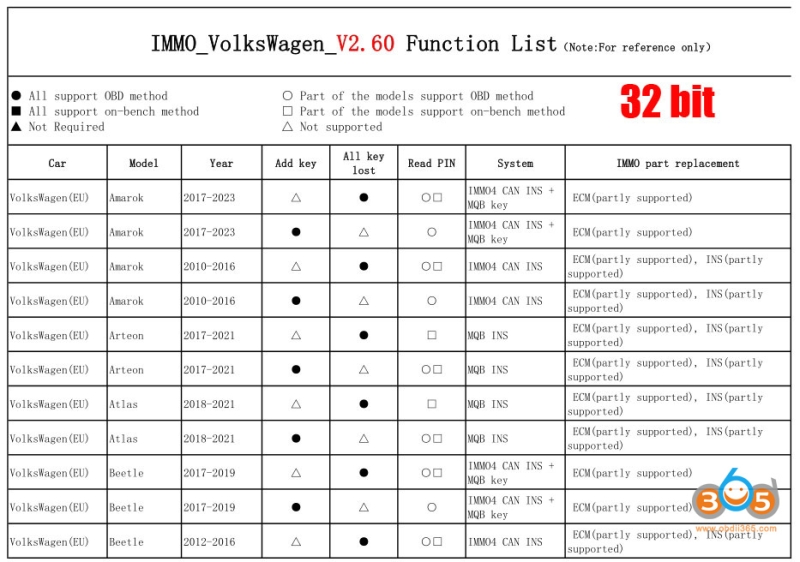 IMMO_VolksWagen_V2.60 Function List (Note:For reference only)

● All support OBD method
■ All support on-bench method
▲ Not Required
○ Part of the models support OBD method
□ Part of the models support on-bench method
△ Not supported

32 bit

| Car | Model | Year | Add key | All key lost | Read PIN | System | IMMO part replacement |
|---|---|---|---|---|---|---|---|
| VolksWagen(EU) | Amarok | 2017-2023 | △ | ● | ○□ | IMMO4 CAN INS + MQB key | ECM(partly supported) |
| VolksWagen(EU) | Amarok | 2017-2023 | ● | △ | ○ | IMMO4 CAN INS + MQB key | ECM(partly supported) |
| VolksWagen(EU) | Amarok | 2010-2016 | △ | ● | ○□ | IMMO4 CAN INS | ECM(partly supported), INS(partly supported) |
| VolksWagen(EU) | Amarok | 2010-2016 | ● | △ | ○ | IMMO4 CAN INS | ECM(partly supported), INS(partly supported) |
| VolksWagen(EU) | Arteon | 2017-2021 | △ | ● | □ | MQB INS | ECM(partly supported), INS(partly supported) |
| VolksWagen(EU) | Arteon | 2017-2021 | ● | △ | ○□ | MQB INS | ECM(partly supported), INS(partly supported) |
| VolksWagen(EU) | Atlas | 2018-2021 | △ | ● | □ | MQB INS | ECM(partly supported), INS(partly supported) |
| VolksWagen(EU) | Atlas | 2018-2021 | ● | △ | ○□ | MQB INS | ECM(partly supported), INS(partly supported) |
| VolksWagen(EU) | Beetle | 2017-2019 | △ | ● | ○□ | IMMO4 CAN INS + MQB key | ECM(partly supported) |
| VolksWagen(EU) | Beetle | 2017-2019 | ● | △ | ○ | IMMO4 CAN INS + MQB key | ECM(partly supported) |
| VolksWagen(EU) | Beetle | 2012-2016 | △ | ● | ○□ | IMMO4 CAN INS | ECM(partly supported), INS(partly supported) |

365
www.obdii365.com